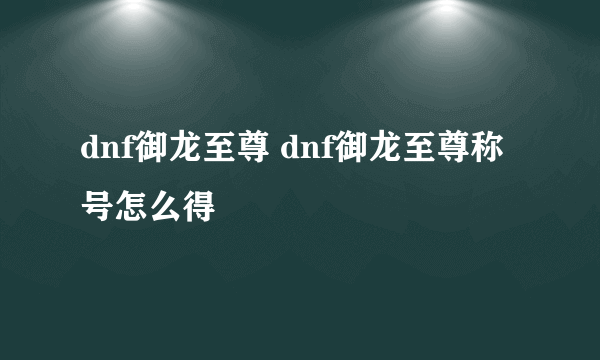 dnf御龙至尊 dnf御龙至尊称号怎么得